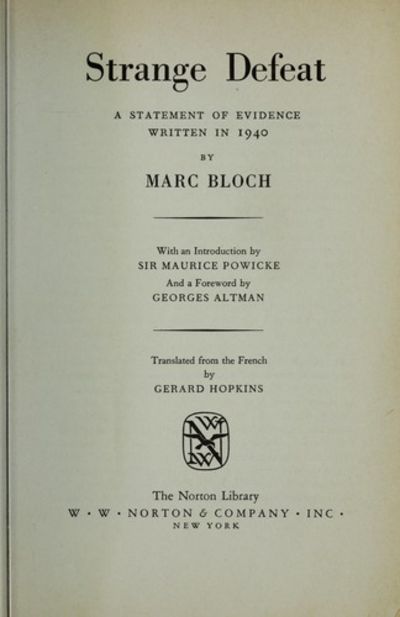 Strange Defeat

A STATEMENT OF EVIDENCE WRITTEN IN 1940

BY

MARC BLOCH

With an Introduction by
SIR MAURICE POWICKE
And a Foreword by
GEORGES ALTMAN

Translated from the French
by
GERARD HOPKINS

The Norton Library
W · W · NORTON & COMPANY · INC ·
NEW YORK